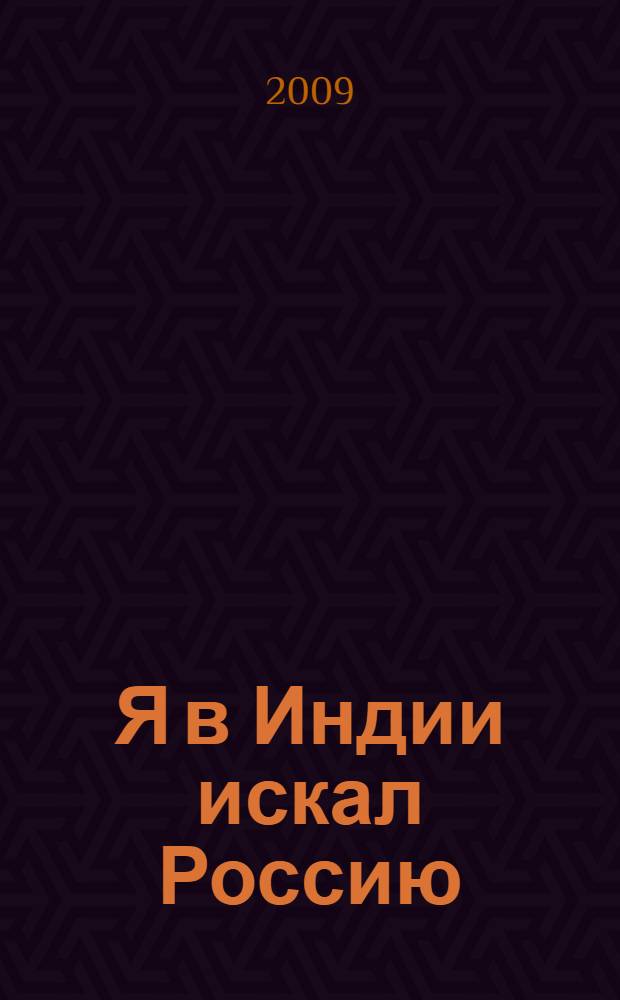 2009

Я в Индии искал Россию